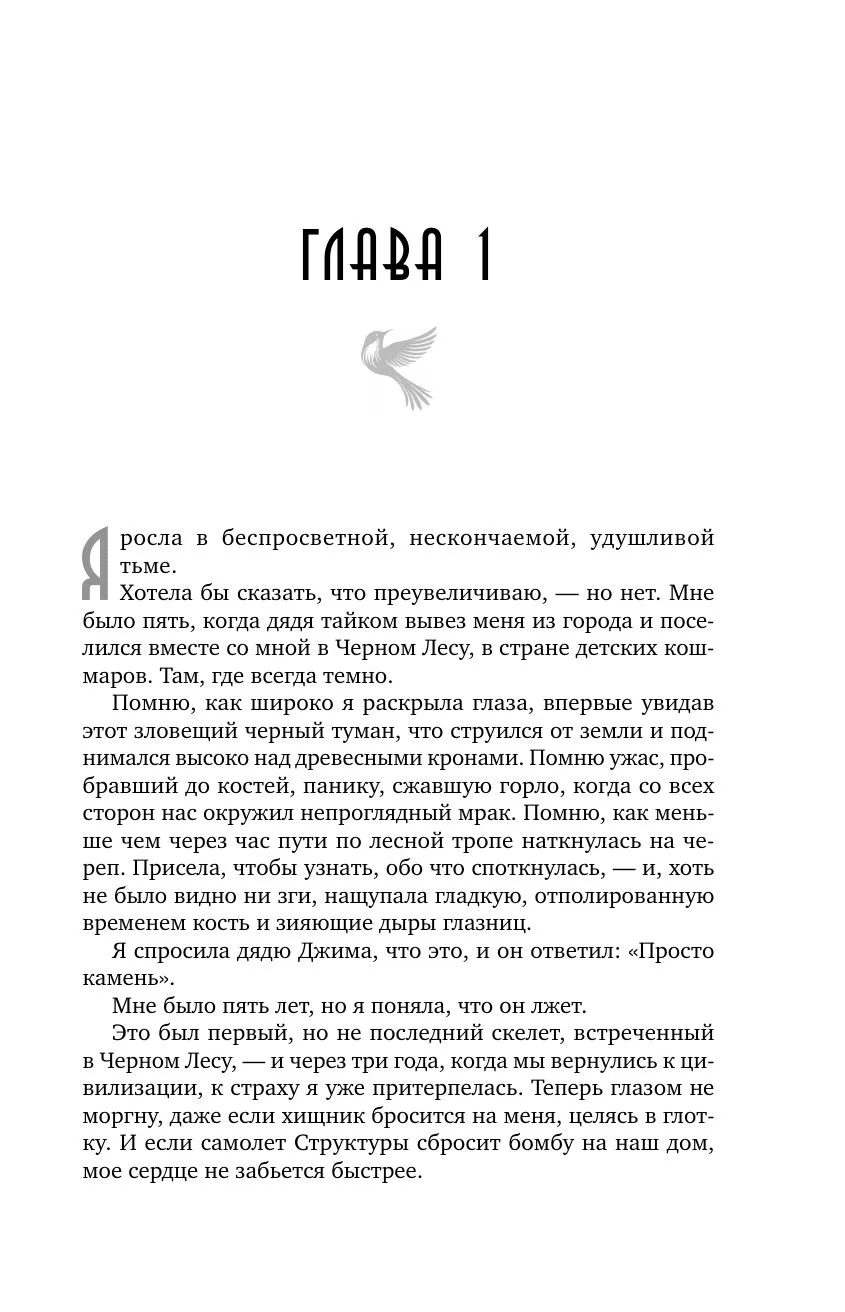 ГЛАВА 1

Я росла в беспросветной, нескончаемой, удушливой тьме.

Хотела бы сказать, что преувеличиваю, — но нет. Мне было пять, когда дядя тайком вывез меня из города и поселился вместе со мной в Черном Лесу, в стране детских кошмаров. Там, где всегда темно.

Помню, как широко я раскрыла глаза, впервые увидав этот зловещий черный туман, что струился от земли и поднимался высоко над древесными кронами. Помню ужас, пробравший до костей, панику, сжавшую горло, когда со всех сторон нас окружил непроглядный мрак. Помню, как меньше чем через час пути по лесной тропе наткнулась на череп. Присела, чтобы узнать, обо что споткнулась, — и, хоть не было видно ни зги, нащупала гладкую, отполированную временем кость и зияющие дыры глазниц.

Я спросила дядю Джима, что это, и он ответил: «Просто камень».

Мне было пять лет, но я поняла, что он лжет.

Это был первый, но не последний скелет, встреченный в Черном Лесу, — и через три года, когда мы вернулись к цивилизации, к страху я уже притерпелась. Теперь глазом не моргну, даже если хищник бросится на меня, целясь в глотку. И если самолет Структуры сбросит бомбу на наш дом, мое сердце не забьется быстрее.